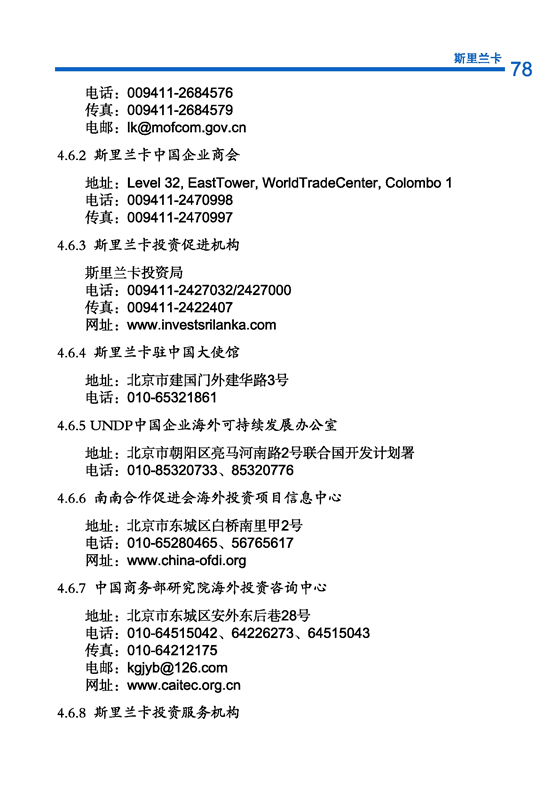 斯里兰卡 78

电话：009411-2684576
传真：009411-2684579
电邮：lk@mofcom.gov.cn

4.6.2 斯里兰卡中国企业商会

地址：Level 32, EastTower, WorldTradeCenter, Colombo 1
电话：009411-2470998
传真：009411-2470997

4.6.3 斯里兰卡投资促进机构

斯里兰卡投资局
电话：009411-2427032/2427000
传真：009411-2422407
网址：www.investsrilanka.com

4.6.4 斯里兰卡驻中国大使馆

地址：北京市建国门外建华路3号
电话：010-65321861

4.6.5 UNDP中国企业海外可持续发展办公室

地址：北京市朝阳区亮马河南路2号联合国开发计划署
电话：010-85320733、85320776

4.6.6 南南合作促进会海外投资项目信息中心

地址：北京市东城区白桥南里甲2号
电话：010-65280465、56765617
网址：www.china-ofdi.org

4.6.7 中国商务部研究院海外投资咨询中心

地址：北京市东城区安外东后巷28号
电话：010-64515042、64226273、64515043
传真：010-64212175
电邮：kgjyb@126.com
网址：www.caitec.org.cn

4.6.8 斯里兰卡投资服务机构